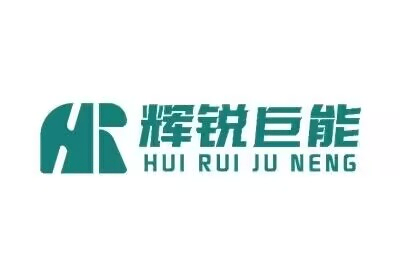 HR
辉锐巨能
HUI RUI JU NENG